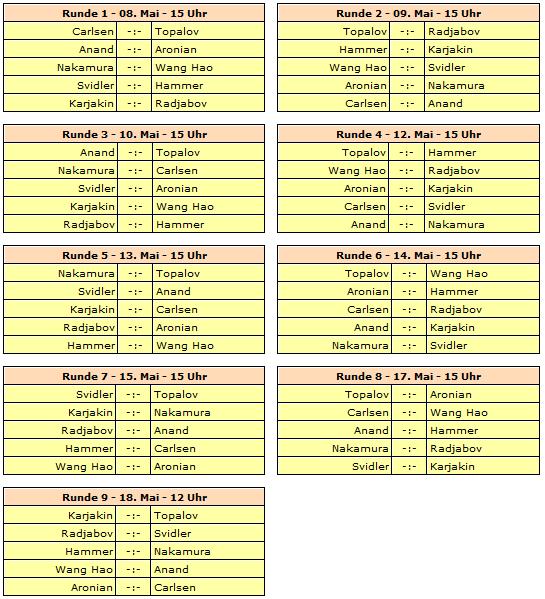 | Runde 1 - 08. Mai - 15 Uhr | | |
|---|---|---|
| Carlsen | -:- | Topalov |
| Anand | -:- | Aronian |
| Nakamura | -:- | Wang Hao |
| Svidler | -:- | Hammer |
| Karjakin | -:- | Radjabov |

| Runde 2 - 09. Mai - 15 Uhr | | |
|---|---|---|
| Topalov | -:- | Radjabov |
| Hammer | -:- | Karjakin |
| Wang Hao | -:- | Svidler |
| Aronian | -:- | Nakamura |
| Carlsen | -:- | Anand |

| Runde 3 - 10. Mai - 15 Uhr | | |
|---|---|---|
| Anand | -:- | Topalov |
| Nakamura | -:- | Carlsen |
| Svidler | -:- | Aronian |
| Karjakin | -:- | Wang Hao |
| Radjabov | -:- | Hammer |

| Runde 4 - 12. Mai - 15 Uhr | | |
|---|---|---|
| Topalov | -:- | Hammer |
| Wang Hao | -:- | Radjabov |
| Aronian | -:- | Karjakin |
| Carlsen | -:- | Svidler |
| Anand | -:- | Nakamura |

| Runde 5 - 13. Mai - 15 Uhr | | |
|---|---|---|
| Nakamura | -:- | Topalov |
| Svidler | -:- | Anand |
| Karjakin | -:- | Carlsen |
| Radjabov | -:- | Aronian |
| Hammer | -:- | Wang Hao |

| Runde 6 - 14. Mai - 15 Uhr | | |
|---|---|---|
| Topalov | -:- | Wang Hao |
| Aronian | -:- | Hammer |
| Carlsen | -:- | Radjabov |
| Anand | -:- | Karjakin |
| Nakamura | -:- | Svidler |

| Runde 7 - 15. Mai - 15 Uhr | | |
|---|---|---|
| Svidler | -:- | Topalov |
| Karjakin | -:- | Nakamura |
| Radjabov | -:- | Anand |
| Hammer | -:- | Carlsen |
| Wang Hao | -:- | Aronian |

| Runde 8 - 17. Mai - 15 Uhr | | |
|---|---|---|
| Topalov | -:- | Aronian |
| Carlsen | -:- | Wang Hao |
| Anand | -:- | Hammer |
| Nakamura | -:- | Radjabov |
| Svidler | -:- | Karjakin |

| Runde 9 - 18. Mai - 12 Uhr | | |
|---|---|---|
| Karjakin | -:- | Topalov |
| Radjabov | -:- | Svidler |
| Hammer | -:- | Nakamura |
| Wang Hao | -:- | Anand |
| Aronian | -:- | Carlsen |